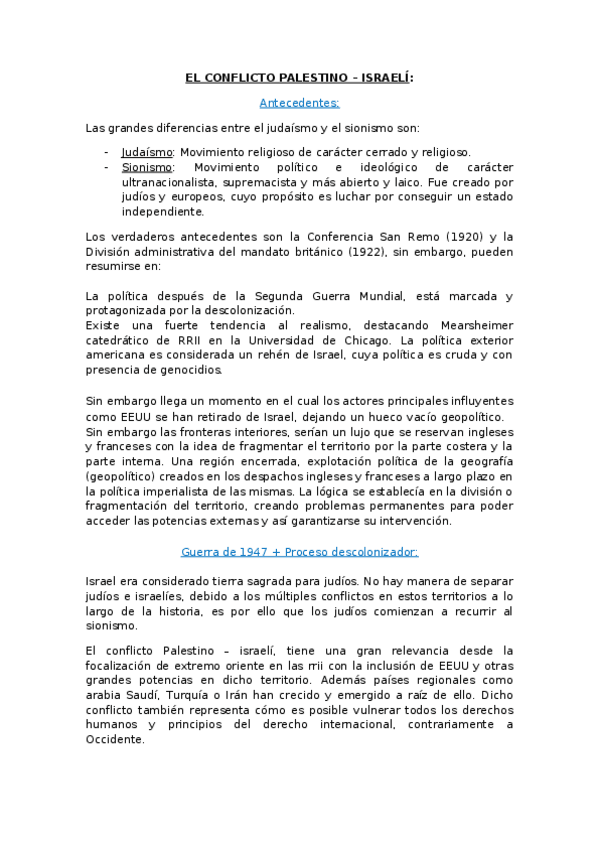 EL CONFLICTO PALESTINO – ISRAELÍ:

Antecedentes:

Las grandes diferencias entre el judaísmo y el sionismo son:

- Judaísmo: Movimiento religioso de carácter cerrado y religioso.
- Sionismo: Movimiento político e ideológico de carácter ultranacionalista, supremacista y más abierto y laico. Fue creado por judíos y europeos, cuyo propósito es luchar por conseguir un estado independiente.

Los verdaderos antecedentes son la Conferencia San Remo (1920) y la División administrativa del mandato británico (1922), sin embargo, pueden resumirse en:

La política después de la Segunda Guerra Mundial, está marcada y protagonizada por la descolonización.
Existe una fuerte tendencia al realismo, destacando Mearsheimer catedrático de RRII en la Universidad de Chicago. La política exterior americana es considerada un rehén de Israel, cuya política es cruda y con presencia de genocidios.

Sin embargo llega un momento en el cual los actores principales influyentes como EEUU se han retirado de Israel, dejando un hueco vacío geopolítico.
Sin embargo las fronteras interiores, serían un lujo que se reservan ingleses y franceses con la idea de fragmentar el territorio por la parte costera y la parte interna. Una región encerrada, explotación política de la geografía (geopolítico) creados en los despachos ingleses y franceses a largo plazo en la política imperialista de las mismas. La lógica se establecía en la división o fragmentación del territorio, creando problemas permanentes para poder acceder las potencias externas y así garantizarse su intervención.

Guerra de 1947 + Proceso descolonizador:

Israel era considerado tierra sagrada para judíos. No hay manera de separar judíos e israelíes, debido a los múltiples conflictos en estos territorios a lo largo de la historia, es por ello que los judíos comienzan a recurrir al sionismo.

El conflicto Palestino – israelí, tiene una gran relevancia desde la focalización de extremo oriente en las rrii con la inclusión de EEUU y otras grandes potencias en dicho territorio. Además países regionales como arabia Saudí, Turquía o Irán han crecido y emergido a raíz de ello. Dicho conflicto también representa cómo es posible vulnerar todos los derechos humanos y principios del derecho internacional, contrariamente a Occidente.